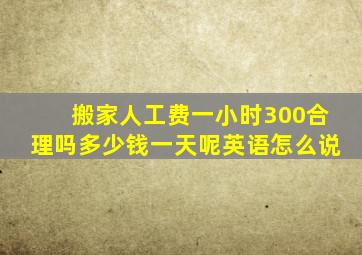 搬家人工费一小时300合理吗多少钱一天呢英语怎么说